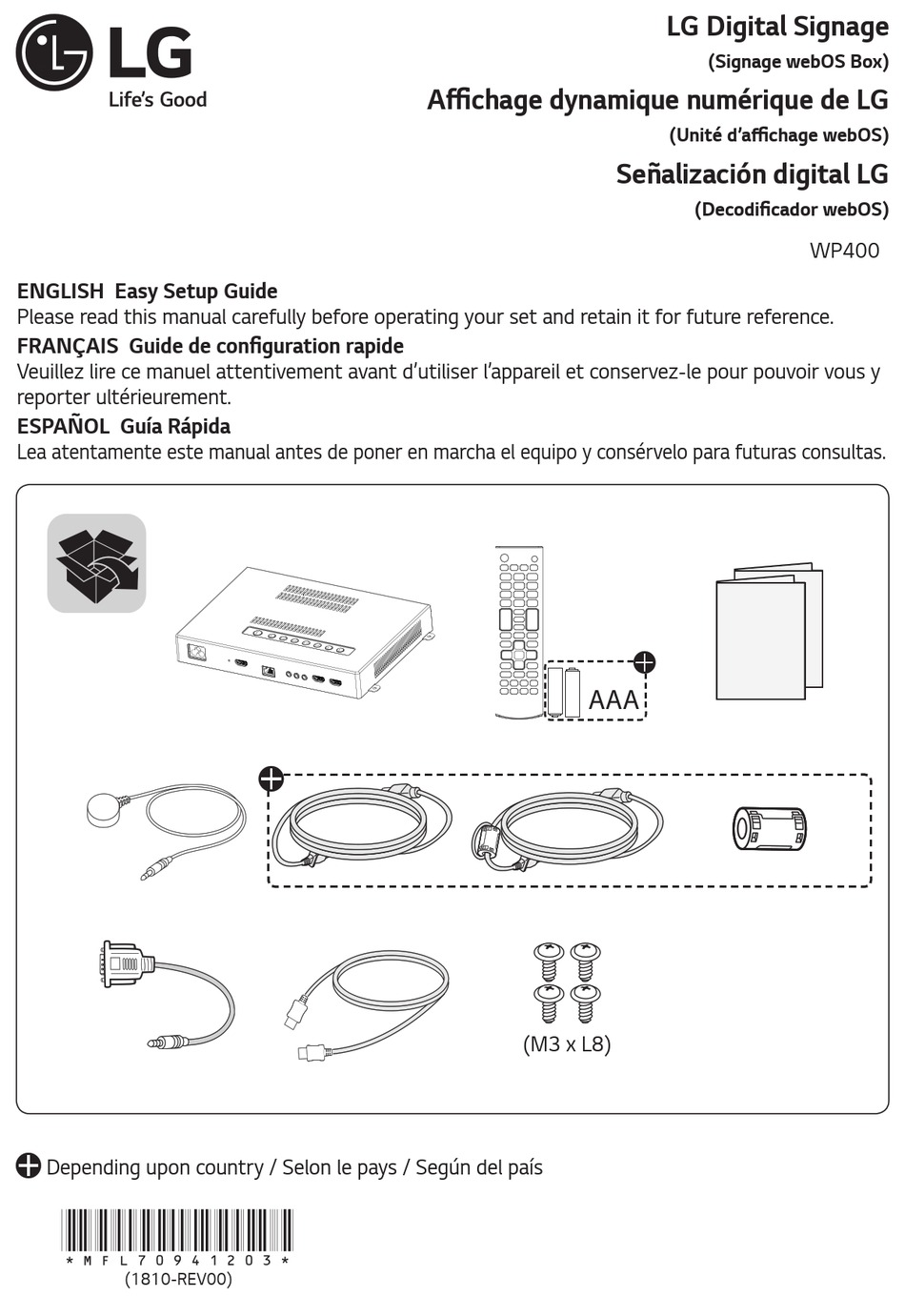 LG
Life's Good

LG Digital Signage
(Signage webOS Box)
Affichage dynamique numérique de LG
(Unité d'affichage webOS)
Señalización digital LG
(Decodificador webOS)
WP400

ENGLISH Easy Setup Guide
Please read this manual carefully before operating your set and retain it for future reference.
FRANÇAIS Guide de configuration rapide
Veuillez lire ce manuel attentivement avant d'utiliser l'appareil et conservez-le pour pouvoir vous y reporter ultérieurement.
ESPAÑOL Guía Rápida
Lea atentamente este manual antes de poner en marcha el equipo y consérvelo para futuras consultas.

AAA

(M3 x L8)

Depending upon country / Selon le pays / Según del país

*MFL70941203*
(1810-REV00)